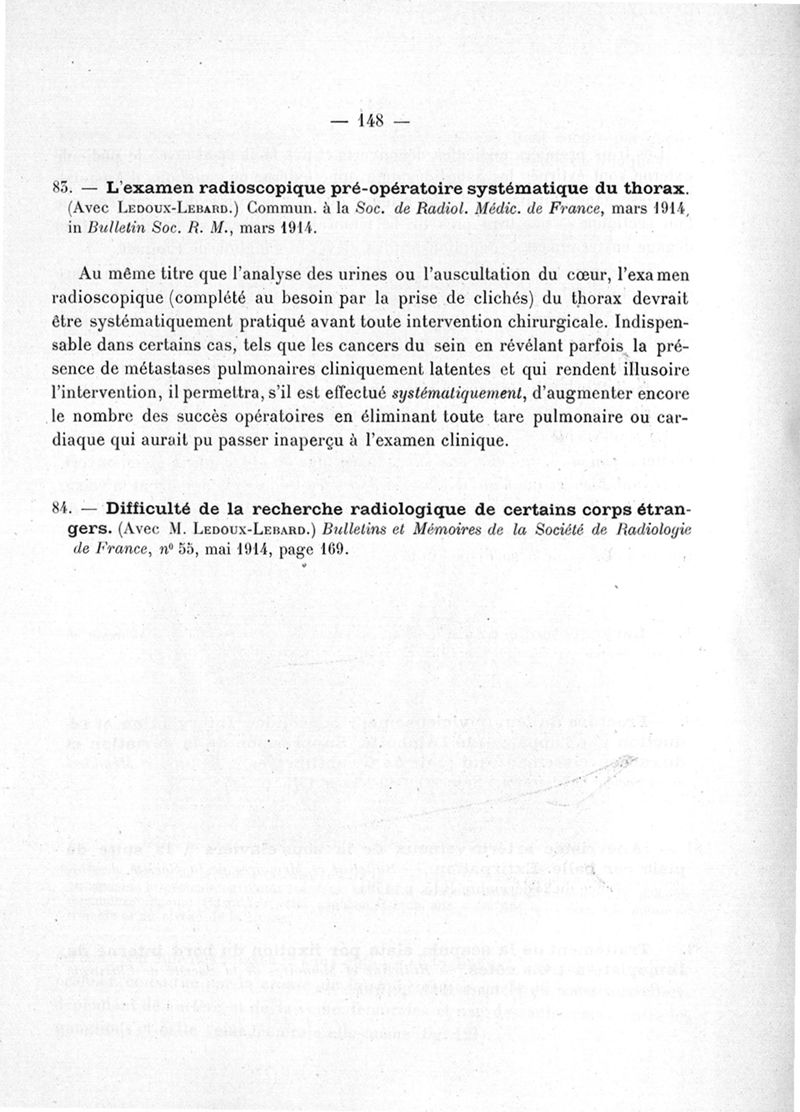 — 148 —

83. — L'examen radioscopique pré-opératoire systématique du thorax. (Avec Ledoux-Lebard.) Commun. à la Soc. de Radiol. Médic. de France, mars 1914, in Bulletin Soc. R. M., mars 1914.

Au même titre que l'analyse des urines ou l'auscultation du cœur, l'examen radioscopique (complété au besoin par la prise de clichés) du thorax devrait être systématiquement pratiqué avant toute intervention chirurgicale. Indispensable dans certains cas, tels que les cancers du sein en révélant parfois la présence de métastases pulmonaires cliniquement latentes et qui rendent illusoire l'intervention, il permettra, s'il est effectué systématiquement, d'augmenter encore le nombre des succès opératoires en éliminant toute tare pulmonaire ou cardiaque qui aurait pu passer inaperçu à l'examen clinique.

84. — Difficulté de la recherche radiologique de certains corps étrangers. (Avec M. Ledoux-Lebard.) Bulletins et Mémoires de la Société de Radiologie de France, nº 55, mai 1914, page 169.